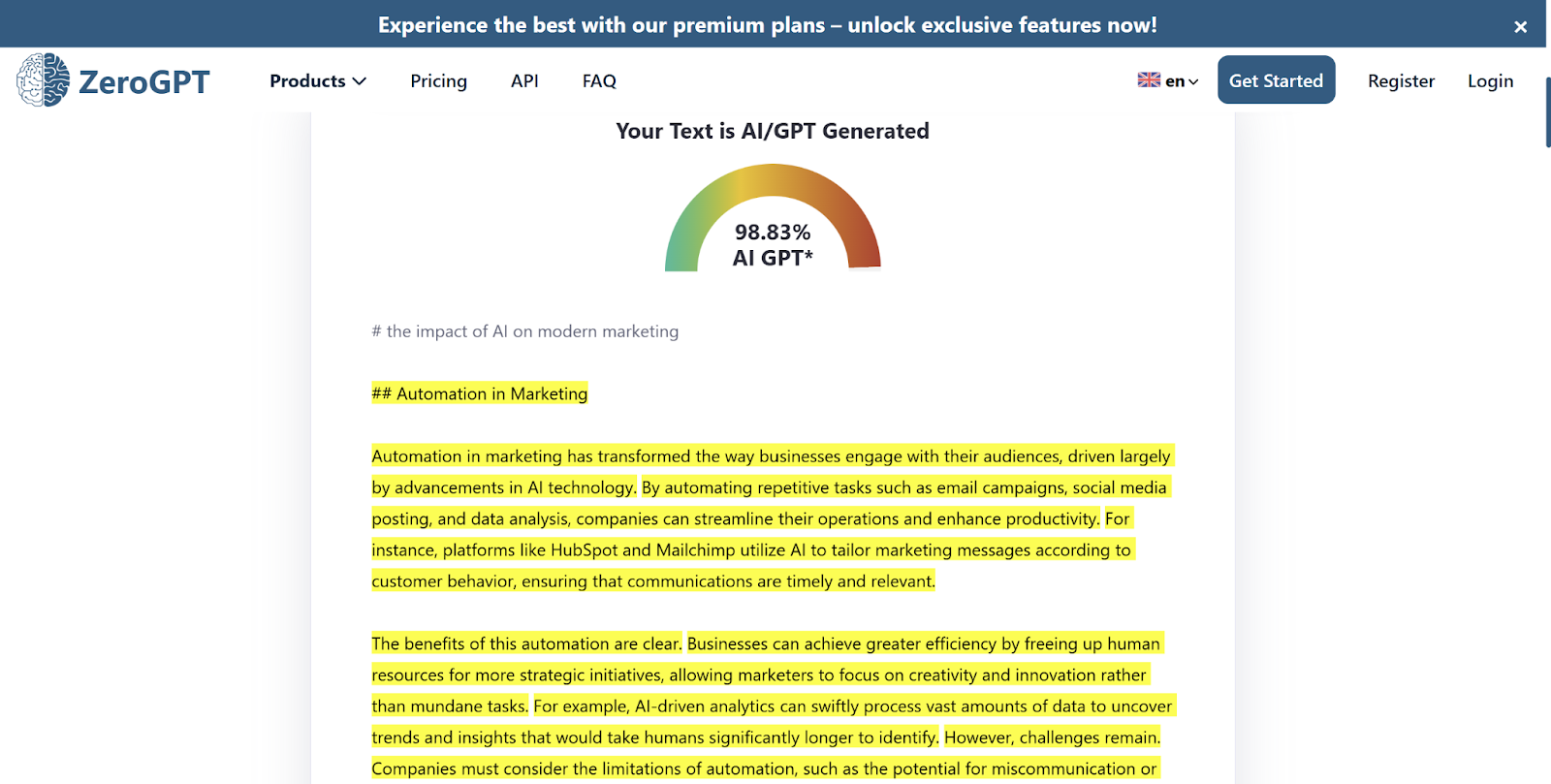 Experience the best with our premium plans – unlock exclusive features now!

×

ZeroGPT

Products Pricing API FAQ

en

Get Started

Register Login

Your Text is AI/GPT Generated

98.83%
AI GPT*

# the impact of AI on modern marketing

## Automation in Marketing

Automation in marketing has transformed the way businesses engage with their audiences, driven largely by advancements in AI technology. By automating repetitive tasks such as email campaigns, social media posting, and data analysis, companies can streamline their operations and enhance productivity. For instance, platforms like HubSpot and Mailchimp utilize AI to tailor marketing messages according to customer behavior, ensuring that communications are timely and relevant.

The benefits of this automation are clear. Businesses can achieve greater efficiency by freeing up human resources for more strategic initiatives, allowing marketers to focus on creativity and innovation rather than mundane tasks. For example, AI-driven analytics can swiftly process vast amounts of data to uncover trends and insights that would take humans significantly longer to identify. However, challenges remain. Companies must consider the limitations of automation, such as the potential for miscommunication or